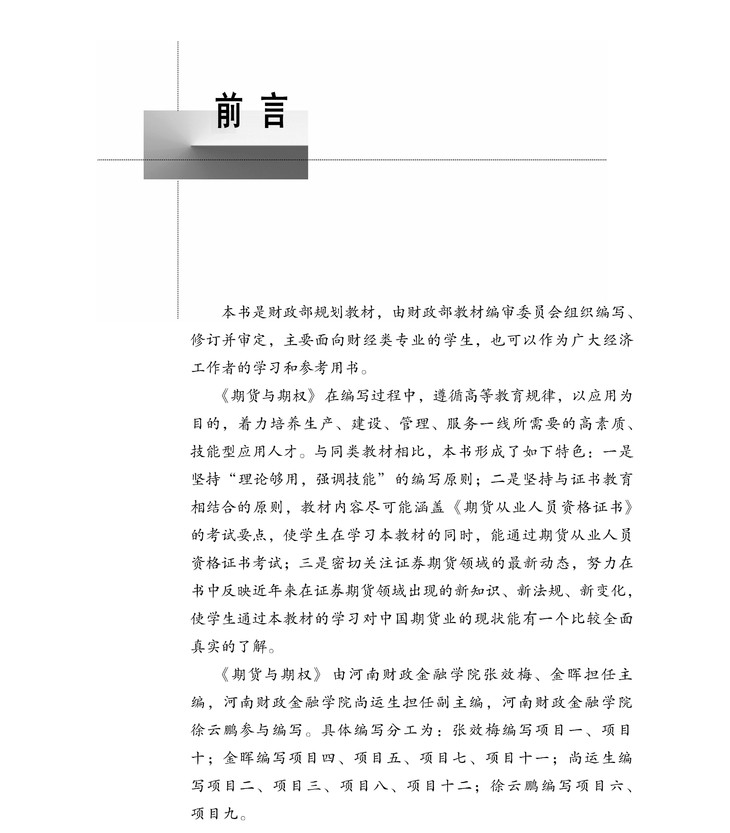 前言

本书是财政部规划教材，由财政部教材编审委员会组织编写、修订并审定，主要面向财经类专业的学生，也可以作为广大经济工作者的学习和参考用书。

《期货与期权》在编写过程中，遵循高等教育规律，以应用为目的，着力培养生产、建设、管理、服务一线所需要的高素质、技能型应用人才。与同类教材相比，本书形成了如下特色：一是坚持“理论够用，强调技能”的编写原则；二是坚持与证书教育相结合的原则，教材内容尽可能涵盖《期货从业人员资格证书》的考试要点，使学生在学习本教材的同时，能通过期货从业人员资格证书考试；三是密切关注证券期货领域的最新动态，努力在书中反映近年来在证券期货领域出现的新知识、新法规、新变化，使学生通过本教材的学习对中国期货业的现状能有一个比较全面真实的了解。

《期货与期权》由河南财政金融学院张效梅、金晖担任主编，河南财政金融学院尚运生担任副主编，河南财政金融学院徐云鹏参与编写。具体编写分工为：张效梅编写项目一、项目十；金晖编写项目四、项目五、项目七、项目十一；尚运生编写项目二、项目三、项目八、项目十二；徐云鹏编写项目六、项目九。